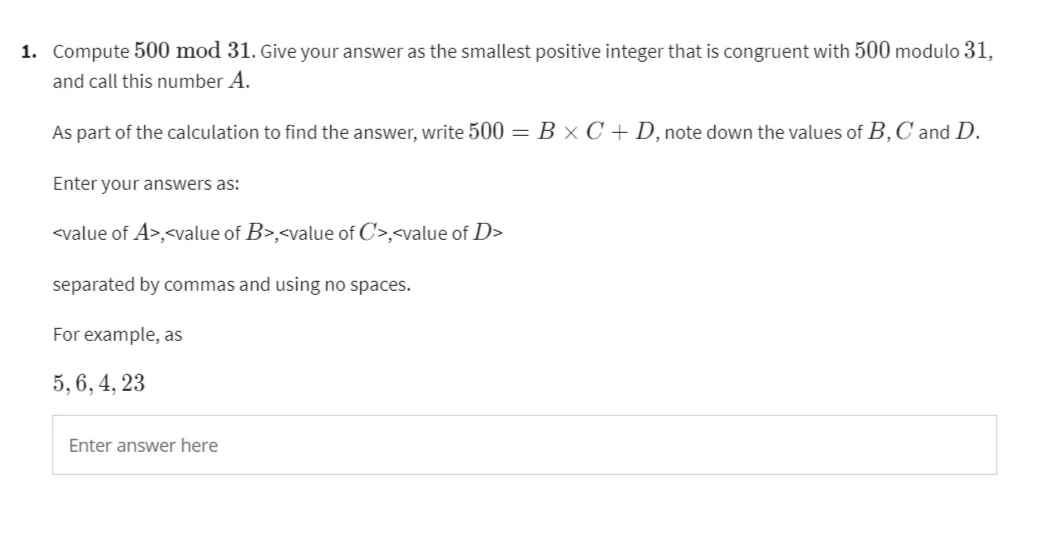 1. Compute $500 \bmod 31$. Give your answer as the smallest positive integer that is congruent with $500$ modulo $31$, and call this number $A$.

As part of the calculation to find the answer, write $500 = B \times C + D$, note down the values of $B, C$ and $D$.

Enter your answers as:

<value of $A$>,<value of $B$>,<value of $C$>,<value of $D$>

separated by commas and using no spaces.

For example, as

$5, 6, 4, 23$

Enter answer here